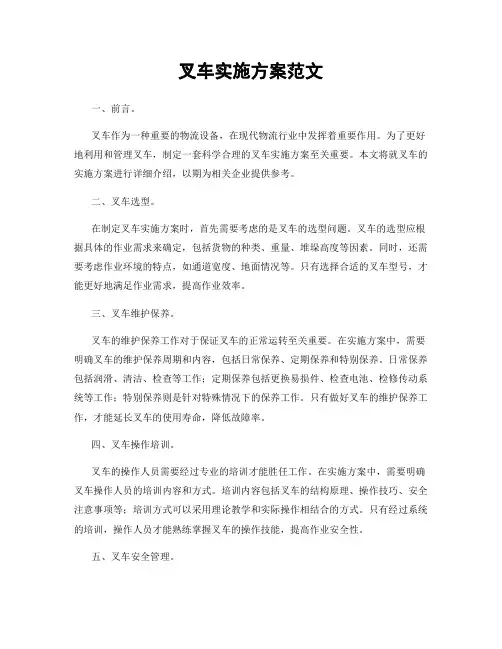 叉车实施方案范文

一、前言。

叉车作为一种重要的物流设备，在现代物流行业中发挥着重要作用。为了更好地利用和管理叉车，制定一套科学合理的叉车实施方案至关重要。本文将就叉车的实施方案进行详细介绍，以期为相关企业提供参考。

二、叉车选型。

在制定叉车实施方案时，首先需要考虑的是叉车的选型问题。叉车的选型应根据具体的作业需求来确定，包括货物的种类、重量、堆垛高度等因素。同时，还需要考虑作业环境的特点，如通道宽度、地面情况等。只有选择合适的叉车型号，才能更好地满足作业需求，提高作业效率。

三、叉车维护保养。

叉车的维护保养工作对于保证叉车的正常运转至关重要。在实施方案中，需要明确叉车的维护保养周期和内容，包括日常保养、定期保养和特别保养。日常保养包括润滑、清洁、检查等工作；定期保养包括更换易损件、检查电池、检修传动系统等工作；特别保养则是针对特殊情况下的保养工作。只有做好叉车的维护保养工作，才能延长叉车的使用寿命，降低故障率。

四、叉车操作培训。

叉车的操作人员需要经过专业的培训才能胜任工作。在实施方案中，需要明确叉车操作人员的培训内容和方式。培训内容包括叉车的结构原理、操作技巧、安全注意事项等；培训方式可以采用理论教学和实际操作相结合的方式。只有经过系统的培训，操作人员才能熟练掌握叉车的操作技能，提高作业安全性。

五、叉车安全管理。